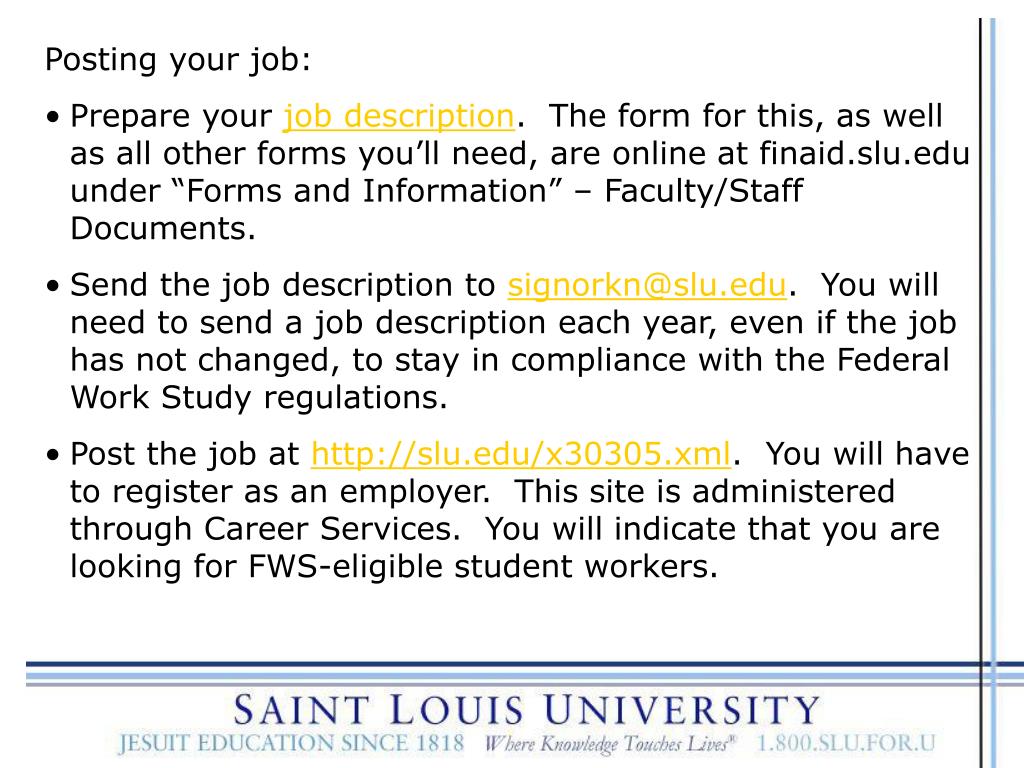 Posting your job:

• Prepare your job description. The form for this, as well as all other forms you'll need, are online at finaid.slu.edu under "Forms and Information" – Faculty/Staff Documents.

• Send the job description to signorkn@slu.edu. You will need to send a job description each year, even if the job has not changed, to stay in compliance with the Federal Work Study regulations.

• Post the job at http://slu.edu/x30305.xml. You will have to register as an employer. This site is administered through Career Services. You will indicate that you are looking for FWS-eligible student workers.

SAINT LOUIS UNIVERSITY
JESUIT EDUCATION SINCE 1818 Where Knowledge Touches Lives® 1.800.SLU.FOR.U